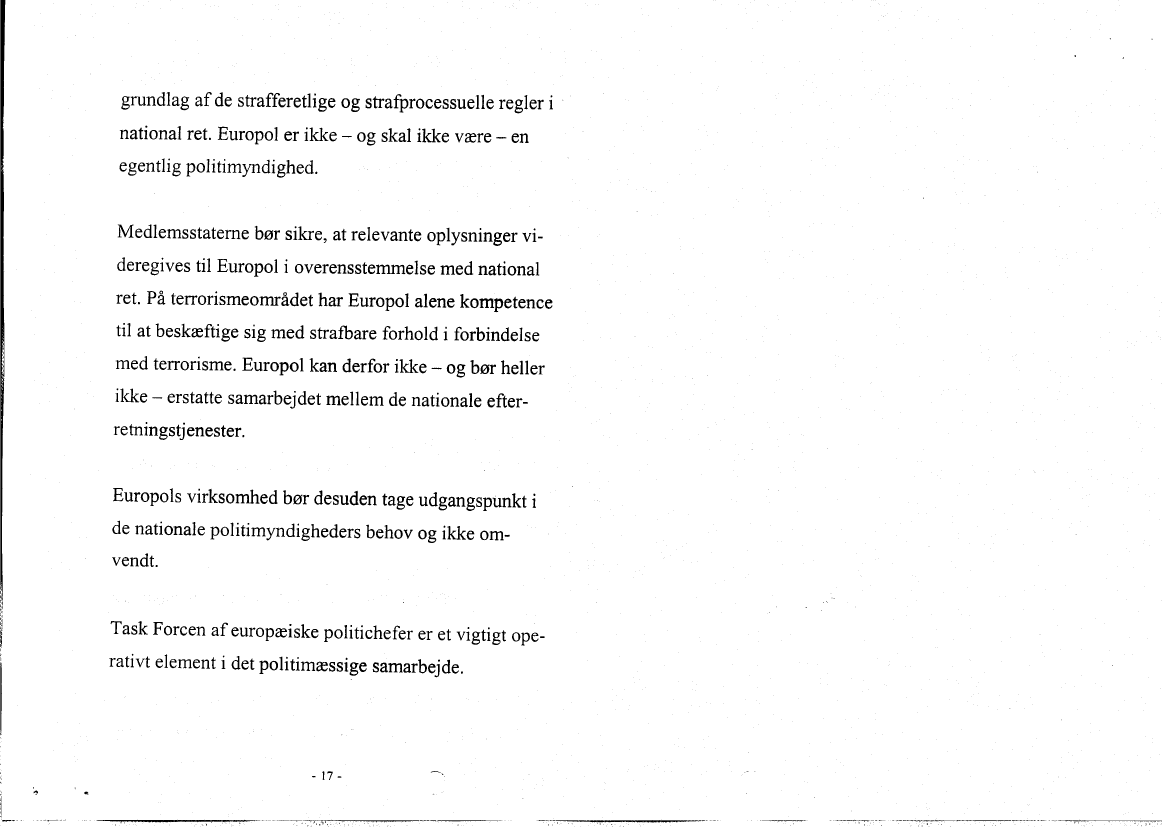 grundlag af de strafferetlige og strafprocessuelle regler i national ret. Europol er ikke – og skal ikke være – en egentlig politimyndighed.

Medlemsstaterne bør sikre, at relevante oplysninger videregives til Europol i overensstemmelse med national ret. På terrorismeområdet har Europol alene kompetence til at beskæftige sig med strafbare forhold i forbindelse med terrorisme. Europol kan derfor ikke – og bør heller ikke – erstatte samarbejdet mellem de nationale efterretningstjenester.

Europols virksomhed bør desuden tage udgangspunkt i de nationale politimyndigheders behov og ikke omvendt.

Task Forcen af europæiske politichefer er et vigtigt operativt element i det politimæssige samarbejde.

- 17 -